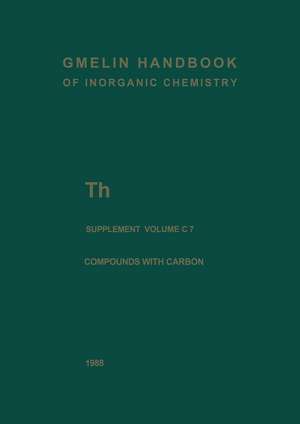 GMELIN HANDBOOK
OF INORGANIC CHEMISTRY

Th

SUPPLEMENT VOLUME C 7

COMPOUNDS WITH CARBON

1988